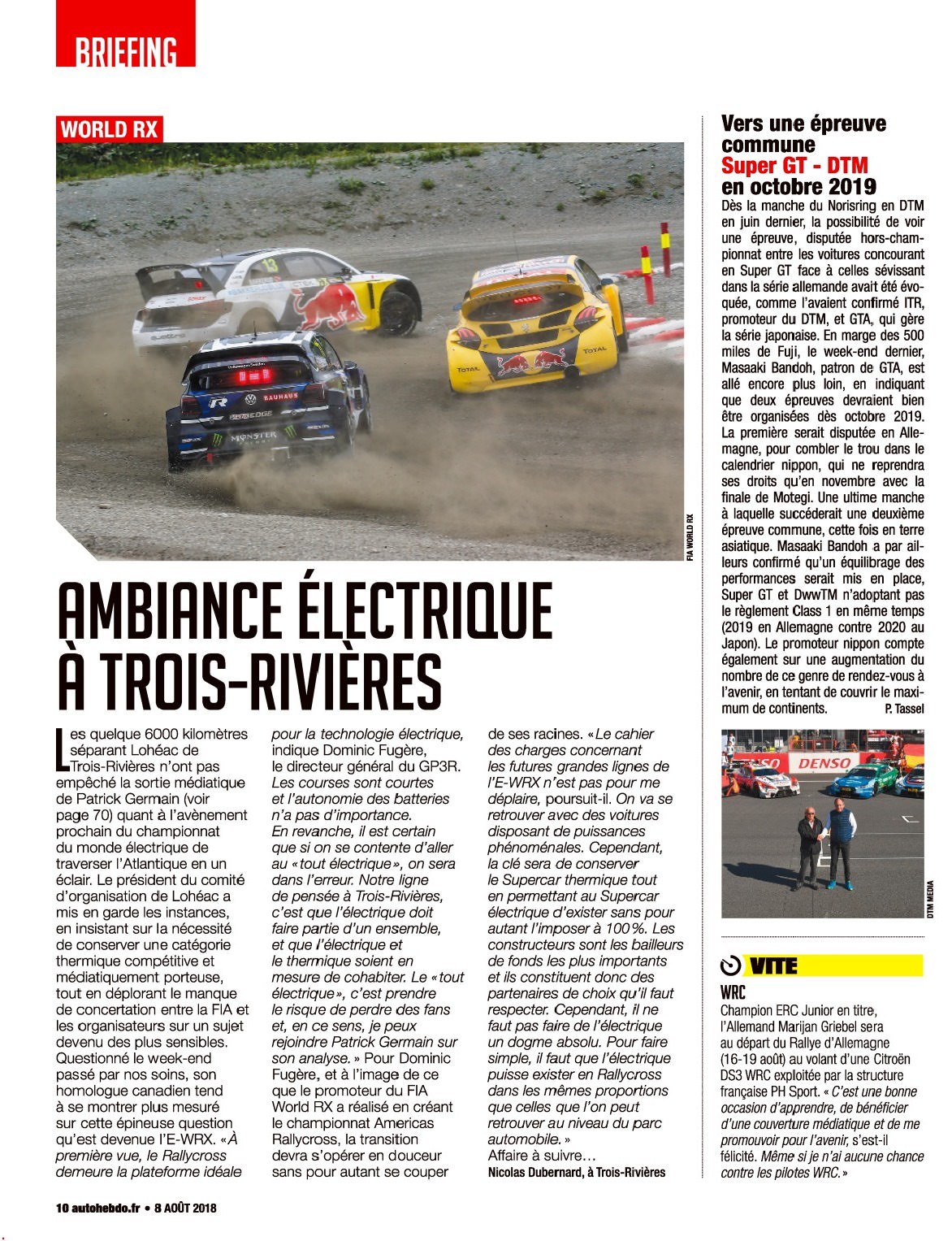 BRIEFING

WORLD RX

FIA WORLD RX

AMBIANCE ÉLECTRIQUE À TROIS-RIVIÈRES

Les quelque 6000 kilomètres séparant Lohéac de Trois-Rivières n'ont pas empêché la sortie médiatique de Patrick Germain (voir page 70) quant à l'avènement prochain du championnat du monde électrique de traverser l'Atlantique en un éclair. Le président du comité d'organisation de Lohéac a mis en garde les instances, en insistant sur la nécessité de conserver une catégorie thermique compétitive et médiatiquement porteuse, tout en déplorant le manque de concertation entre la FIA et les organisateurs sur un sujet devenu des plus sensibles. Questionné le week-end passé par nos soins, son homologue canadien tend à se montrer plus mesuré sur cette épineuse question qu'est devenue l'E-WRX. «À première vue, le Rallycross demeure la plateforme idéale pour la technologie électrique, indique Dominic Fugère, le directeur général du GP3R. Les courses sont courtes et l'autonomie des batteries n'a pas d'importance. En revanche, il est certain que si on se contente d'aller au «tout électrique», on sera dans l'erreur. Notre ligne de pensée à Trois-Rivières, c'est que l'électrique doit faire partie d'un ensemble, et que l'électrique et le thermique soient en mesure de cohabiter. Le «tout électrique», c'est prendre le risque de perdre des fans et, en ce sens, je peux rejoindre Patrick Germain sur son analyse.» Pour Dominic Fugère, et à l'image de ce que le promoteur du FIA World RX a réalisé en créant le championnat Americas Rallycross, la transition devra s'opérer en douceur sans pour autant se couper de ses racines. «Le cahier des charges concernant les futures grandes lignes de l'E-WRX n'est pas pour me déplaire, poursuit-il. On va se retrouver avec des voitures disposant de puissances phénoménales. Cependant, la clé sera de conserver le Supercar thermique tout en permettant au Supercar électrique d'exister sans pour autant l'imposer à 100%. Les constructeurs sont les bailleurs de fonds les plus importants et ils constituent donc des partenaires de choix qu'il faut respecter. Cependant, il ne faut pas faire de l'électrique un dogme absolu. Pour faire simple, il faut que l'électrique puisse exister en Rallycross dans les mêmes proportions que celles que l'on peut retrouver au niveau du parc automobile.» Affaire à suivre…

Nicolas Dubernard, à Trois-Rivières

Vers une épreuve commune Super GT - DTM en octobre 2019

Dès la manche du Norisring en DTM en juin dernier, la possibilité de voir une épreuve, disputée hors-championnat entre les voitures concourant en Super GT face à celles sévissant dans la série allemande avait été évoquée, comme l'avaient confirmé ITR, promoteur du DTM, et GTA, qui gère la série japonaise. En marge des 500 miles de Fuji, le week-end dernier, Masaaki Bandoh, patron de GTA, est allé encore plus loin, en indiquant que deux épreuves devraient bien être organisées dès octobre 2019. La première serait disputée en Allemagne, pour combler le trou dans le calendrier nippon, qui ne reprendra ses droits qu'en novembre avec la finale de Motegi. Une ultime manche à laquelle succéderait une deuxième épreuve commune, cette fois en terre asiatique. Masaaki Bandoh a par ailleurs confirmé qu'un équilibrage des performances serait mis en place, Super GT et DwwTM n'adoptant pas le règlement Class 1 en même temps (2019 en Allemagne contre 2020 au Japon). Le promoteur nippon compte également sur une augmentation du nombre de ce genre de rendez-vous à l'avenir, en tentant de couvrir le maximum de continents.

P. Tassel

DTM MEDIA

VITE

WRC

Champion ERC Junior en titre, l'Allemand Marijan Griebel sera au départ du Rallye d'Allemagne (16-19 août) au volant d'une Citroën DS3 WRC exploitée par la structure française PH Sport. «C'est une bonne occasion d'apprendre, de bénéficier d'une couverture médiatique et de me promouvoir pour l'avenir, s'est-il félicité. Même si je n'ai aucune chance contre les pilotes WRC.»

10 autohebdo.fr • 8 AOÛT 2018